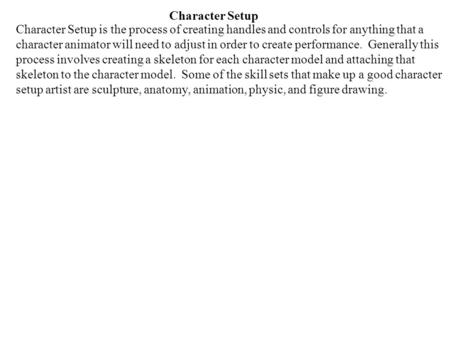 Character Setup

Character Setup is the process of creating handles and controls for anything that a character animator will need to adjust in order to create performance. Generally this process involves creating a skeleton for each character model and attaching that skeleton to the character model. Some of the skill sets that make up a good character setup artist are sculpture, anatomy, animation, physic, and figure drawing.